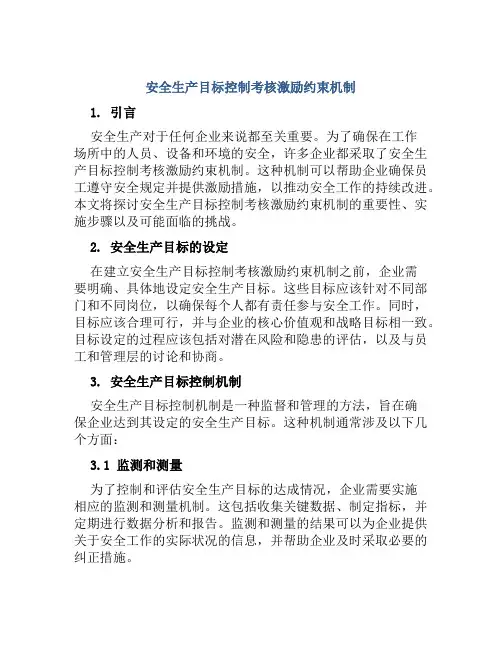 安全生产目标控制考核激励约束机制

1. 引言

安全生产对于任何企业来说都至关重要。为了确保在工作场所中的人员、设备和环境的安全，许多企业都采取了安全生产目标控制考核激励约束机制。这种机制可以帮助企业确保员工遵守安全规定并提供激励措施，以推动安全工作的持续改进。本文将探讨安全生产目标控制考核激励约束机制的重要性、实施步骤以及可能面临的挑战。

2. 安全生产目标的设定

在建立安全生产目标控制考核激励约束机制之前，企业需要明确、具体地设定安全生产目标。这些目标应该针对不同部门和不同岗位，以确保每个人都有责任参与安全工作。同时，目标应该合理可行，并与企业的核心价值观和战略目标相一致。目标设定的过程应该包括对潜在风险和隐患的评估，以及与员工和管理层的讨论和协商。

3. 安全生产目标控制机制

安全生产目标控制机制是一种监督和管理的方法，旨在确保企业达到其设定的安全生产目标。这种机制通常涉及以下几个方面：

3.1 监测和测量

为了控制和评估安全生产目标的达成情况，企业需要实施相应的监测和测量机制。这包括收集关键数据、制定指标，并定期进行数据分析和报告。监测和测量的结果可以为企业提供关于安全工作的实际状况的信息，并帮助企业及时采取必要的纠正措施。